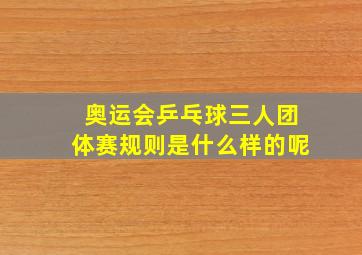 奥运会乒乓球三人团体赛规则是什么样的呢